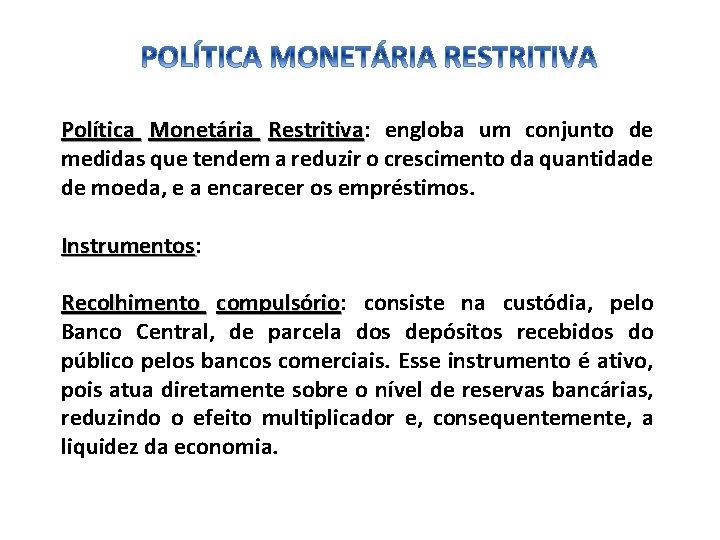 POLÍTICA MONETÁRIA RESTRITIVA

Política Monetária Restritiva: engloba um conjunto de medidas que tendem a reduzir o crescimento da quantidade de moeda, e a encarecer os empréstimos.

Instrumentos:

Recolhimento compulsório: consiste na custódia, pelo Banco Central, de parcela dos depósitos recebidos do público pelos bancos comerciais. Esse instrumento é ativo, pois atua diretamente sobre o nível de reservas bancárias, reduzindo o efeito multiplicador e, consequentemente, a liquidez da economia.